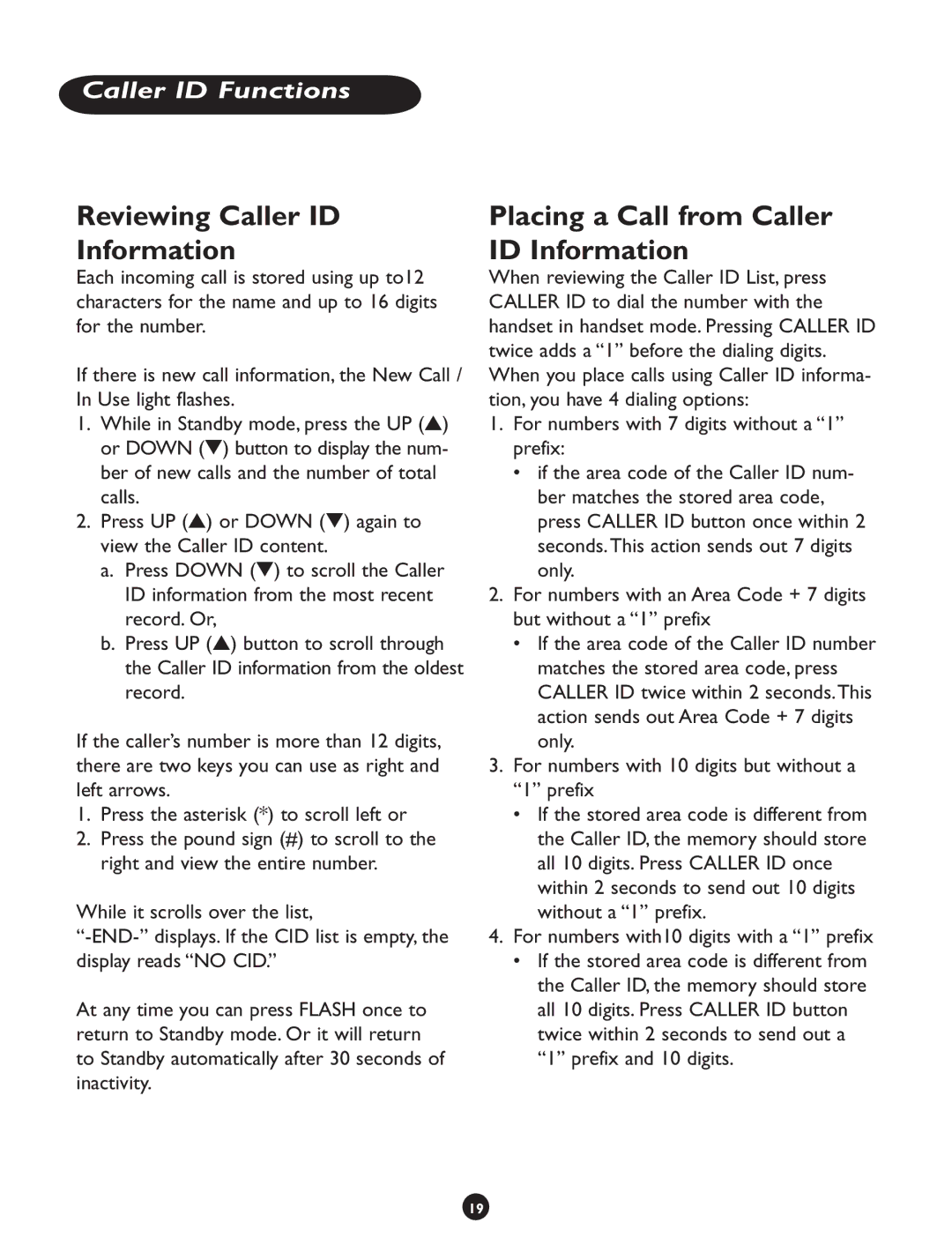 Caller ID Functions

Reviewing Caller ID Information

Each incoming call is stored using up to12 characters for the name and up to 16 digits for the number.

If there is new call information, the New Call / In Use light flashes.

1. While in Standby mode, press the UP (▲) or DOWN (▼) button to display the number of new calls and the number of total calls.
2. Press UP (▲) or DOWN (▼) again to view the Caller ID content.
a. Press DOWN (▼) to scroll the Caller ID information from the most recent record. Or,
b. Press UP (▲) button to scroll through the Caller ID information from the oldest record.

If the caller's number is more than 12 digits, there are two keys you can use as right and left arrows.

1. Press the asterisk (*) to scroll left or
2. Press the pound sign (#) to scroll to the right and view the entire number.

While it scrolls over the list, "-END-" displays. If the CID list is empty, the display reads "NO CID."

At any time you can press FLASH once to return to Standby mode. Or it will return to Standby automatically after 30 seconds of inactivity.

Placing a Call from Caller ID Information

When reviewing the Caller ID List, press CALLER ID to dial the number with the handset in handset mode. Pressing CALLER ID twice adds a "1" before the dialing digits. When you place calls using Caller ID information, you have 4 dialing options:

1. For numbers with 7 digits without a "1" prefix:
• if the area code of the Caller ID number matches the stored area code, press CALLER ID button once within 2 seconds. This action sends out 7 digits only.
2. For numbers with an Area Code + 7 digits but without a "1" prefix
• If the area code of the Caller ID number matches the stored area code, press CALLER ID twice within 2 seconds. This action sends out Area Code + 7 digits only.
3. For numbers with 10 digits but without a "1" prefix
• If the stored area code is different from the Caller ID, the memory should store all 10 digits. Press CALLER ID once within 2 seconds to send out 10 digits without a "1" prefix.
4. For numbers with10 digits with a "1" prefix
• If the stored area code is different from the Caller ID, the memory should store all 10 digits. Press CALLER ID button twice within 2 seconds to send out a "1" prefix and 10 digits.

19